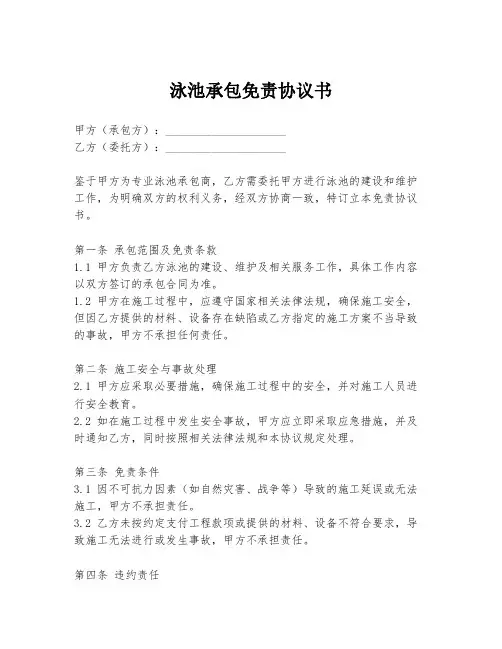 泳池承包免责协议书

甲方（承包方）：____________________
乙方（委托方）：____________________

鉴于甲方为专业泳池承包商，乙方需委托甲方进行泳池的建设和维护工作，为明确双方的权利义务，经双方协商一致，特订立本免责协议书。

第一条 承包范围及免责条款
1.1 甲方负责乙方泳池的建设、维护及相关服务工作，具体工作内容以双方签订的承包合同为准。
1.2 甲方在施工过程中，应遵守国家相关法律法规，确保施工安全，但因乙方提供的材料、设备存在缺陷或乙方指定的施工方案不当导致的事故，甲方不承担任何责任。

第二条 施工安全与事故处理
2.1 甲方应采取必要措施，确保施工过程中的安全，并对施工人员进行安全教育。
2.2 如在施工过程中发生安全事故，甲方应立即采取应急措施，并及时通知乙方，同时按照相关法律法规和本协议规定处理。

第三条 免责条件
3.1 因不可抗力因素（如自然灾害、战争等）导致的施工延误或无法施工，甲方不承担责任。
3.2 乙方未按约定支付工程款项或提供的材料、设备不符合要求，导致施工无法进行或发生事故，甲方不承担责任。

第四条 违约责任